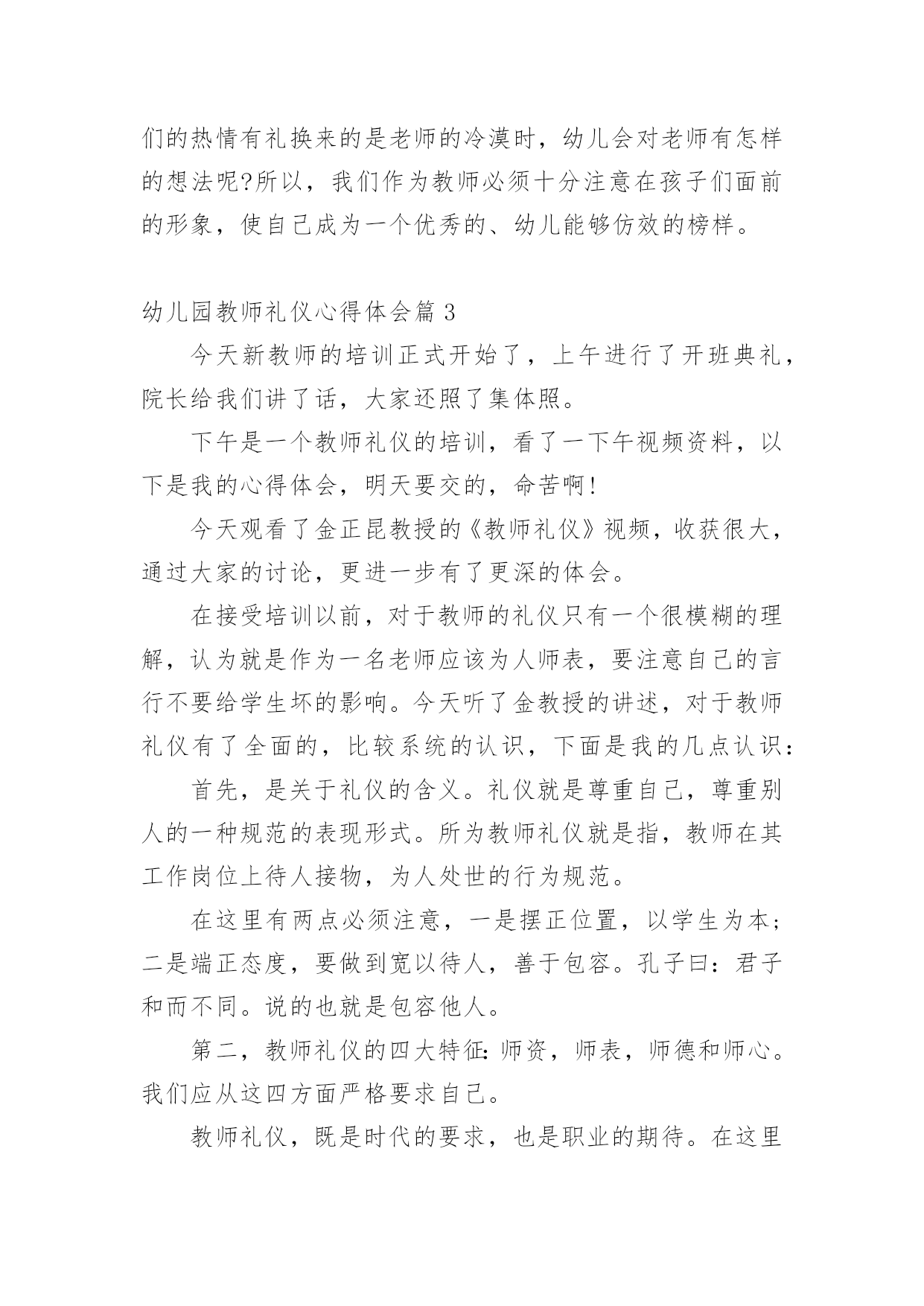 们的热情有礼换来的是老师的冷漠时，幼儿会对老师有怎样的想法呢?所以，我们作为教师必须十分注意在孩子们面前的形象，使自己成为一个优秀的、幼儿能够仿效的榜样。

幼儿园教师礼仪心得体会篇 3

今天新教师的培训正式开始了，上午进行了开班典礼，院长给我们讲了话，大家还照了集体照。

下午是一个教师礼仪的培训，看了一下午视频资料，以下是我的心得体会，明天要交的，命苦啊!

今天观看了金正昆教授的《教师礼仪》视频，收获很大，通过大家的讨论，更进一步有了更深的体会。

在接受培训以前，对于教师的礼仪只有一个很模糊的理解，认为就是作为一名老师应该为人师表，要注意自己的言行不要给学生坏的影响。今天听了金教授的讲述，对于教师礼仪有了全面的，比较系统的认识，下面是我的几点认识:

首先，是关于礼仪的含义。礼仪就是尊重自己，尊重别人的一种规范的表现形式。所为教师礼仪就是指，教师在其工作岗位上待人接物，为人处世的行为规范。

在这里有两点必须注意，一是摆正位置，以学生为本;二是端正态度，要做到宽以待人，善于包容。孔子曰：君子和而不同。说的也就是包容他人。

第二，教师礼仪的四大特征:师资，师表，师德和师心。我们应从这四方面严格要求自己。

教师礼仪，既是时代的要求，也是职业的期待。在这里